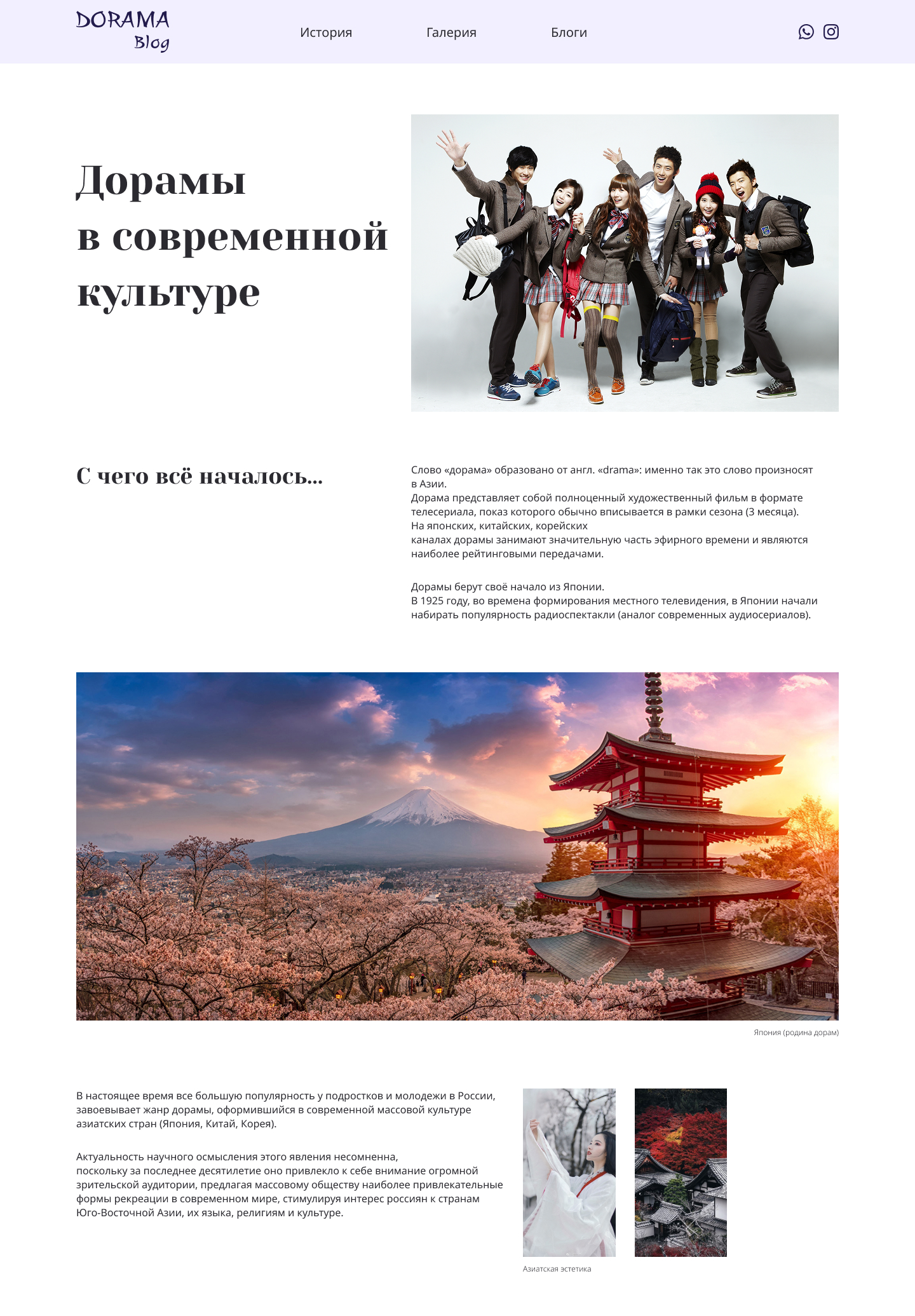 DORAMA
Blog

История

Галерия

Блоги

Дорамы
в современной
культуре

С чего всё началось...

Слово «дорама» образовано от англ. «drama»: именно так это слово произносят в Азии.
Дорама представляет собой полноценный художественный фильм в формате телесериала, показ которого обычно вписывается в рамки сезона (3 месяца).
На японских, китайских, корейских
каналах дорамы занимают значительную часть эфирного времени и являются наиболее рейтинговыми передачами.

Дорамы берут своё начало из Японии.
В 1925 году, во времена формирования местного телевидения, в Японии начали набирать популярность радиоспектакли (аналог современных аудиосериалов).

Япония (родина дорам)

В настоящее время все большую популярность у подростков и молодежи в России, завоевывает жанр дорамы, оформившийся в современной массовой культуре азиатских стран (Япония, Китай, Корея).

Актуальность научного осмысления этого явления несомненна,
поскольку за последнее десятилетие оно привлекло к себе внимание огромной зрительской аудитории, предлагая массовому обществу наиболее привлекательные формы рекреации в современном мире, стимулируя интерес россиян к странам Юго-Восточной Азии, их языка, религиям и культуре.

Азиатская эстетика